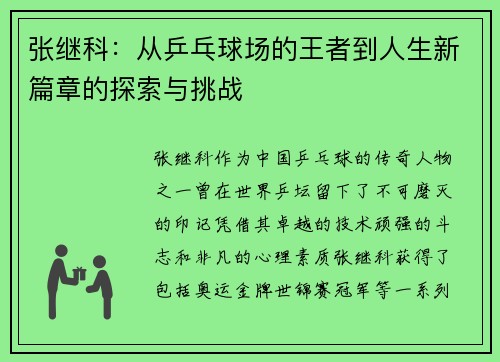 张继科：从乒乓球场的王者到人生新篇章的探索与挑战

张继科作为中国乒乓球的传奇人物之一曾在世界乒坛留下了不可磨灭的印记凭借其卓越的技术顽强的斗志和非凡的心理素质张继科获得了包括奥运金牌世锦赛冠军等一系列